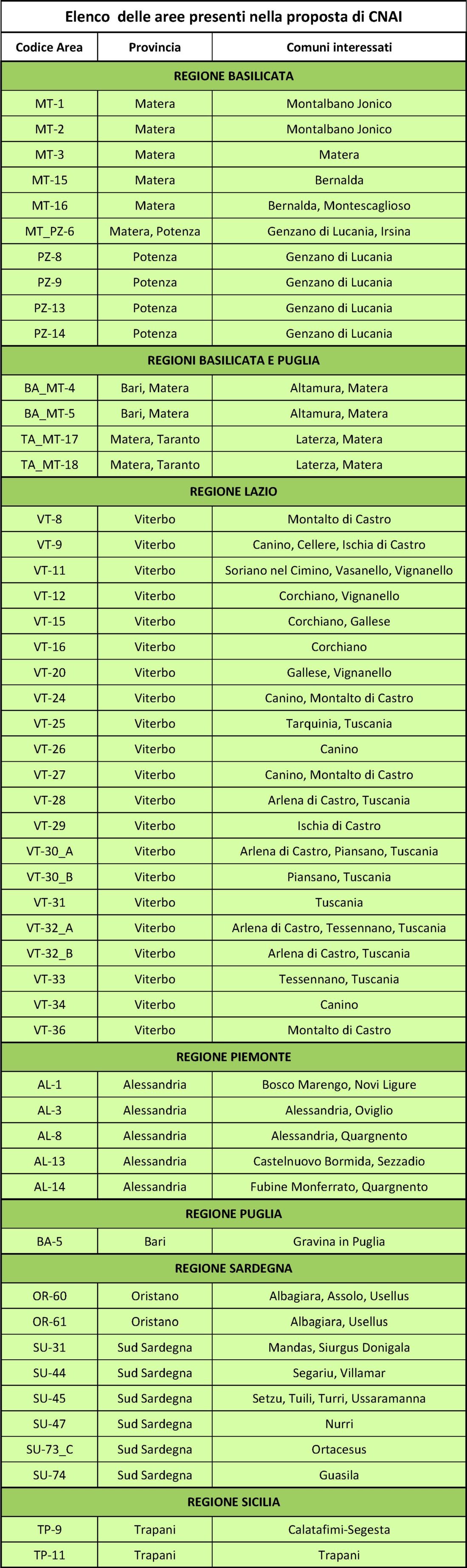 Elenco delle aree presenti nella proposta di CNAI

| Codice Area | Provincia | Comuni interessati |
|---|---|---|
| REGIONE BASILICATA | | |
| MT-1 | Matera | Montalbano Jonico |
| MT-2 | Matera | Montalbano Jonico |
| MT-3 | Matera | Matera |
| MT-15 | Matera | Bernalda |
| MT-16 | Matera | Bernalda, Montescaglioso |
| MT_PZ-6 | Matera, Potenza | Genzano di Lucania, Irsina |
| PZ-8 | Potenza | Genzano di Lucania |
| PZ-9 | Potenza | Genzano di Lucania |
| PZ-13 | Potenza | Genzano di Lucania |
| PZ-14 | Potenza | Genzano di Lucania |
| REGIONI BASILICATA E PUGLIA | | |
| BA_MT-4 | Bari, Matera | Altamura, Matera |
| BA_MT-5 | Bari, Matera | Altamura, Matera |
| TA_MT-17 | Matera, Taranto | Laterza, Matera |
| TA_MT-18 | Matera, Taranto | Laterza, Matera |
| REGIONE LAZIO | | |
| VT-8 | Viterbo | Montalto di Castro |
| VT-9 | Viterbo | Canino, Cellere, Ischia di Castro |
| VT-11 | Viterbo | Soriano nel Cimino, Vasanello, Vignanello |
| VT-12 | Viterbo | Corchiano, Vignanello |
| VT-15 | Viterbo | Corchiano, Gallese |
| VT-16 | Viterbo | Corchiano |
| VT-20 | Viterbo | Gallese, Vignanello |
| VT-24 | Viterbo | Canino, Montalto di Castro |
| VT-25 | Viterbo | Tarquinia, Tuscania |
| VT-26 | Viterbo | Canino |
| VT-27 | Viterbo | Canino, Montalto di Castro |
| VT-28 | Viterbo | Arlena di Castro, Tuscania |
| VT-29 | Viterbo | Ischia di Castro |
| VT-30_A | Viterbo | Arlena di Castro, Piansano, Tuscania |
| VT-30_B | Viterbo | Piansano, Tuscania |
| VT-31 | Viterbo | Tuscania |
| VT-32_A | Viterbo | Arlena di Castro, Tessennano, Tuscania |
| VT-32_B | Viterbo | Arlena di Castro, Tuscania |
| VT-33 | Viterbo | Tessennano, Tuscania |
| VT-34 | Viterbo | Canino |
| VT-36 | Viterbo | Montalto di Castro |
| REGIONE PIEMONTE | | |
| AL-1 | Alessandria | Bosco Marengo, Novi Ligure |
| AL-3 | Alessandria | Alessandria, Oviglio |
| AL-8 | Alessandria | Alessandria, Quargnento |
| AL-13 | Alessandria | Castelnuovo Bormida, Sezzadio |
| AL-14 | Alessandria | Fubine Monferrato, Quargnento |
| REGIONE PUGLIA | | |
| BA-5 | Bari | Gravina in Puglia |
| REGIONE SARDEGNA | | |
| OR-60 | Oristano | Albagiara, Assolo, Usellus |
| OR-61 | Oristano | Albagiara, Usellus |
| SU-31 | Sud Sardegna | Mandas, Siurgus Donigala |
| SU-44 | Sud Sardegna | Segariu, Villamar |
| SU-45 | Sud Sardegna | Setzu, Tuili, Turri, Ussaramanna |
| SU-47 | Sud Sardegna | Nurri |
| SU-73_C | Sud Sardegna | Ortacesus |
| SU-74 | Sud Sardegna | Guasila |
| REGIONE SICILIA | | |
| TP-9 | Trapani | Calatafimi-Segesta |
| TP-11 | Trapani | Trapani |